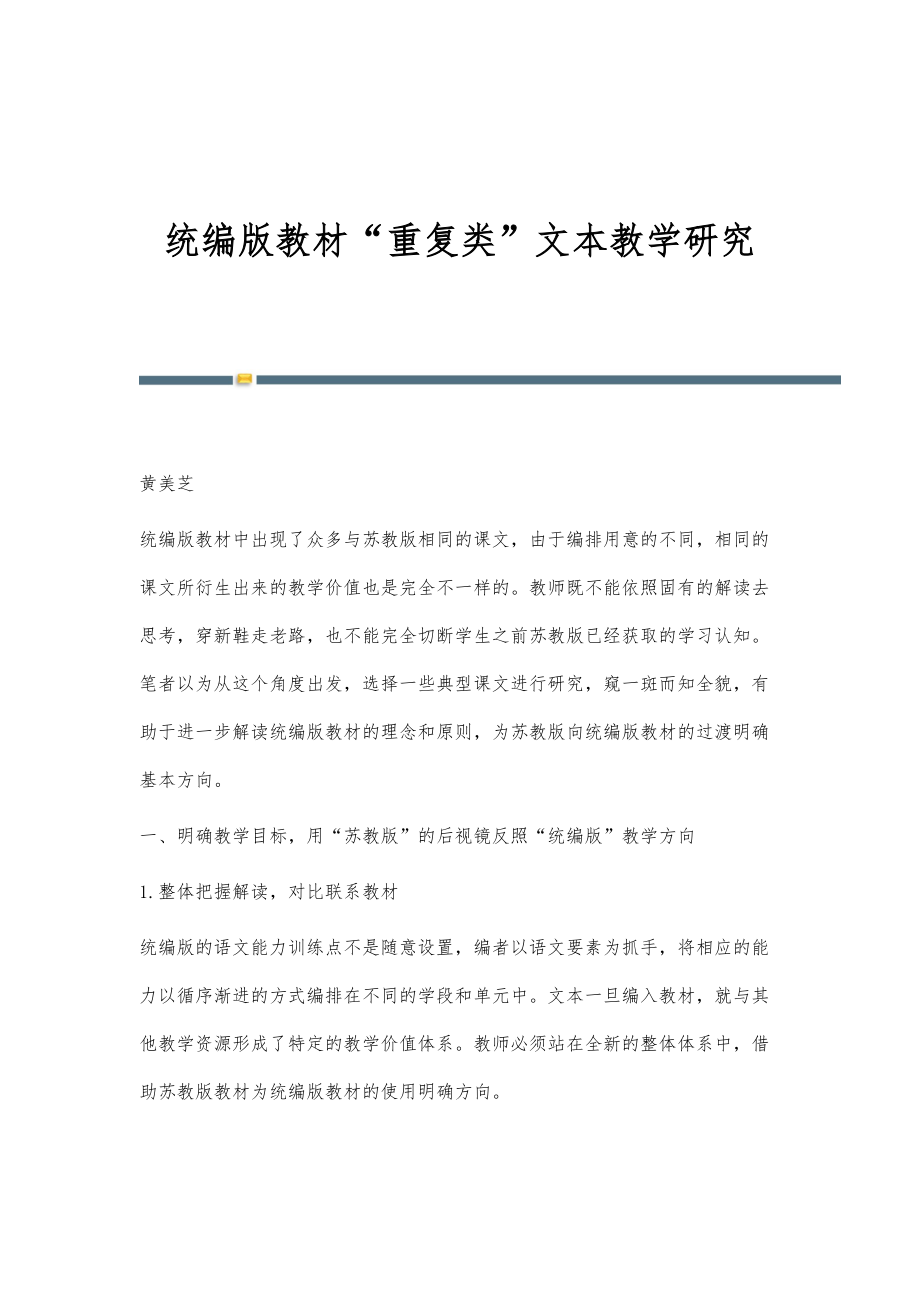 统编版教材“重复类”文本教学研究

黄美芝

统编版教材中出现了众多与苏教版相同的课文，由于编排用意的不同，相同的课文所衍生出来的教学价值也是完全不一样的。教师既不能依照固有的解读去思考，穿新鞋走老路，也不能完全切断学生之前苏教版已经获取的学习认知。笔者以为从这个角度出发，选择一些典型课文进行研究，窥一斑而知全貌，有助于进一步解读统编版教材的理念和原则，为苏教版向统编版教材的过渡明确基本方向。

一、明确教学目标，用“苏教版”的后视镜反照“统编版”教学方向

1.整体把握解读，对比联系教材

统编版的语文能力训练点不是随意设置，编者以语文要素为抓手，将相应的能力以循序渐进的方式编排在不同的学段和单元中。文本一旦编入教材，就与其他教学资源形成了特定的教学价值体系。教师必须站在全新的整体体系中，借助苏教版教材为统编版教材的使用明确方向。